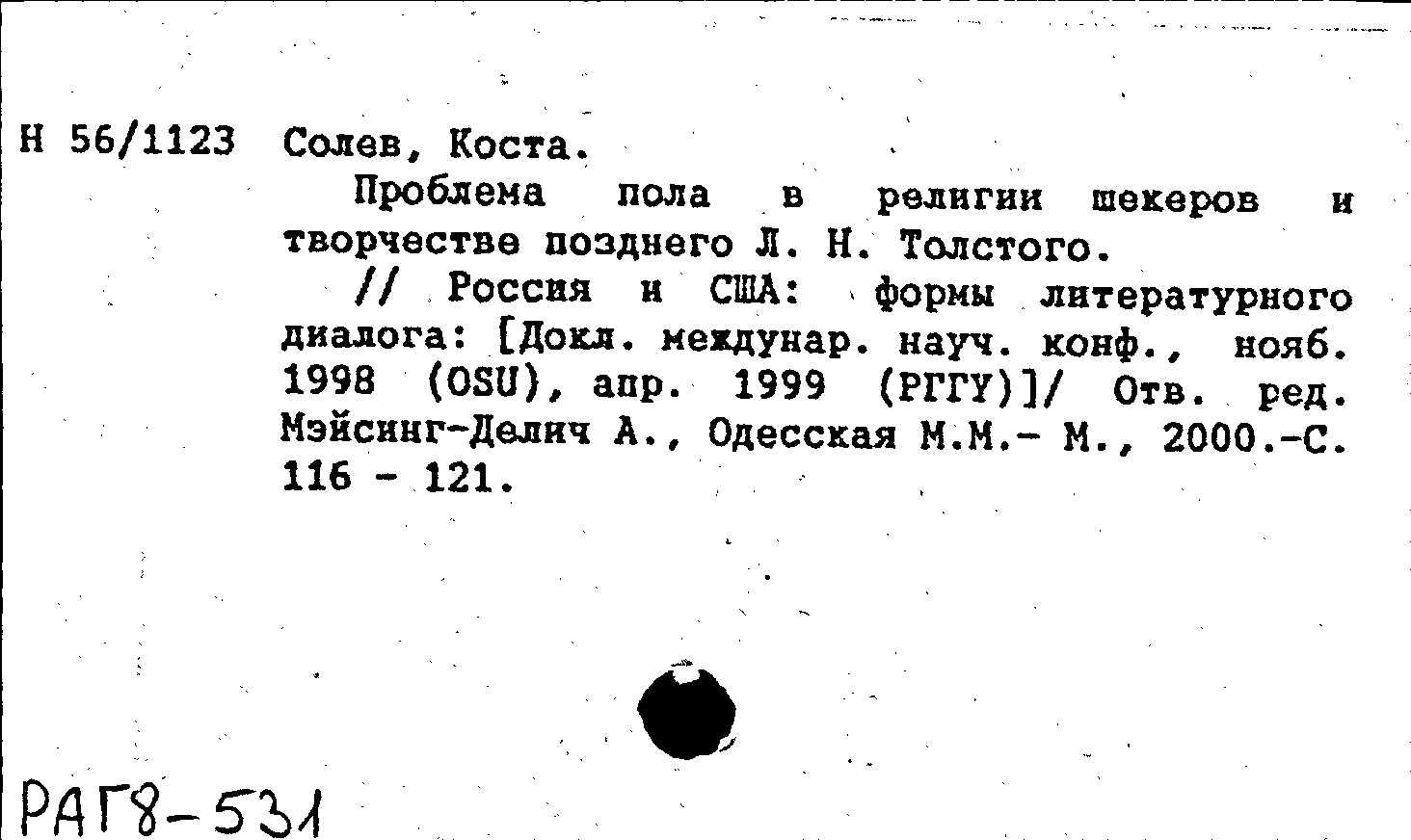 Н 56/1123 Солев, Коста.

Проблема пола в религии шекеров и творчестве позднего Л. Н. Толстого.

// Россия и США: формы литературного диалога: [Докл. междунар. науч. конф., нояб. 1998 (OSU), апр. 1999 (РГГУ)]/ Отв. ред. Мэйсинг-Делич А., Одесская М.М.- М., 2000.-С. 116 - 121.

РАГ8-531